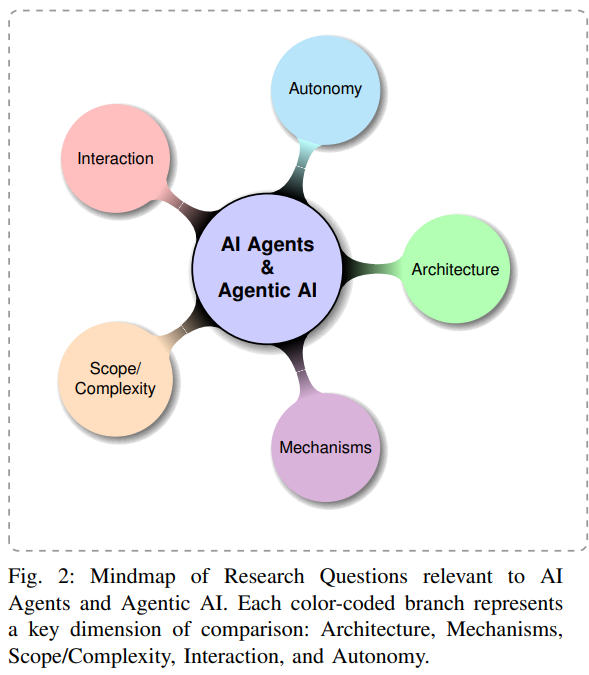 Autonomy

Interaction

AI Agents
&
Agentic AI

Architecture

Scope/
Complexity

Mechanisms

Fig. 2: Mindmap of Research Questions relevant to AI Agents and Agentic AI. Each color-coded branch represents a key dimension of comparison: Architecture, Mechanisms, Scope/Complexity, Interaction, and Autonomy.